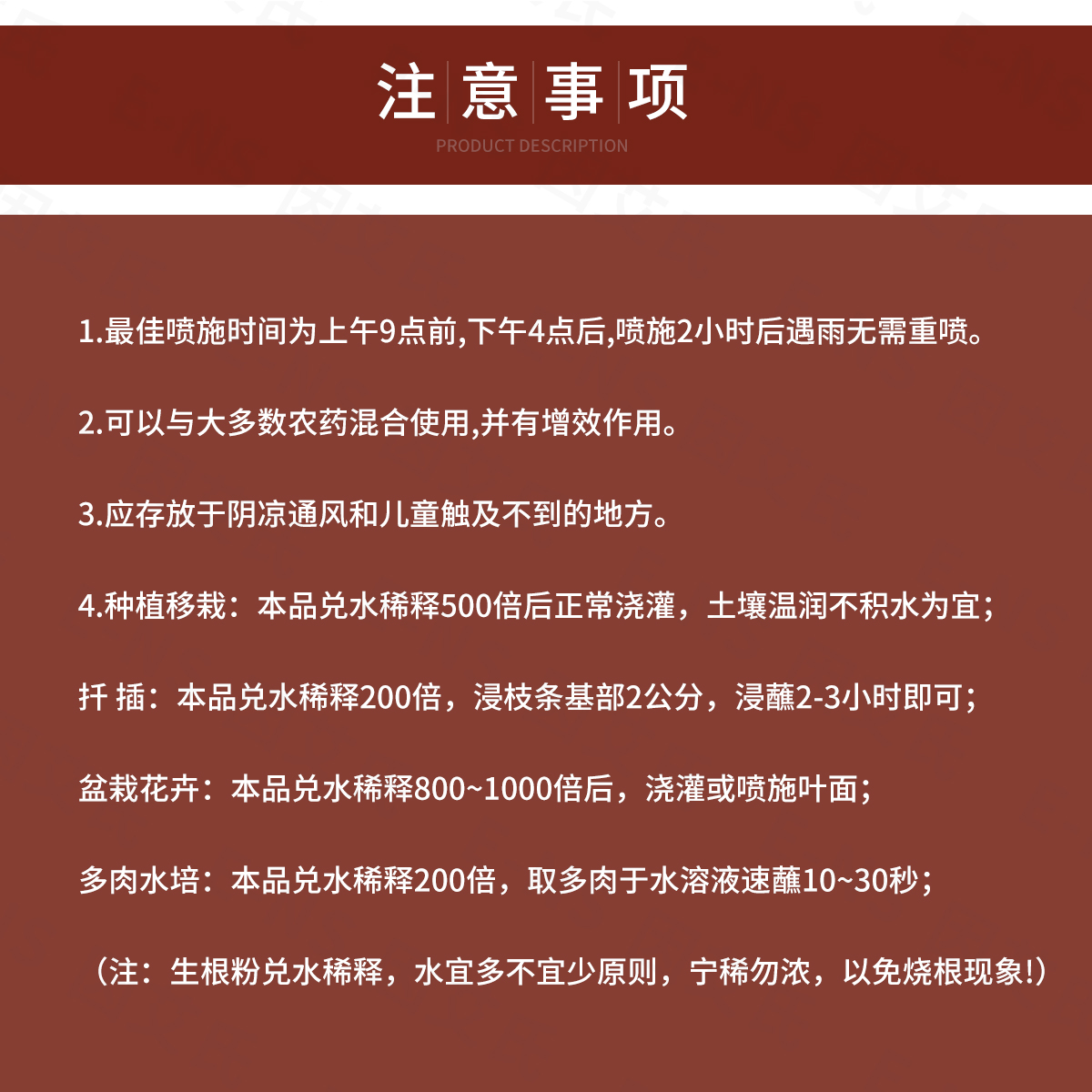 注意事项

PRODUCT DESCRIPTION

1.最佳喷施时间为上午9点前,下午4点后,喷施2小时后遇雨无需重喷。

2.可以与大多数农药混合使用,并有增效作用。

3.应存放于阴凉通风和儿童触及不到的地方。

4.种植移栽：本品兑水稀释500倍后正常浇灌，土壤温润不积水为宜；

扦 插：本品兑水稀释200倍，浸枝条基部2公分，浸蘸2-3小时即可；

盆栽花卉：本品兑水稀释800~1000倍后，浇灌或喷施叶面；

多肉水培：本品兑水稀释200倍，取多肉于水溶液速蘸10~30秒；

（注：生根粉兑水稀释，水宜多不宜少原则，宁稀勿浓，以免烧根现象!）